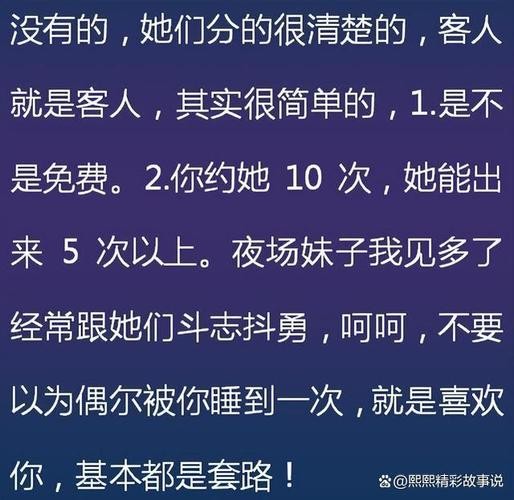 没有的，她们分的很清楚的，客人就是客人，其实很简单的，1.是不是免费。2.你约她 10 次，她能出来 5 次以上。夜场妹子我见多了经常跟她们斗志抖勇，呵呵，不要以为偶尔被你睡到一次，就是喜欢你，基本都是套路！

@熙熙精彩故事说